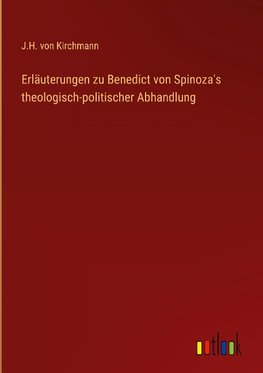 J.H. von Kirchmann

Erläuterungen zu Benedict von Spinoza's theologisch-politischer Abhandlung

outlook